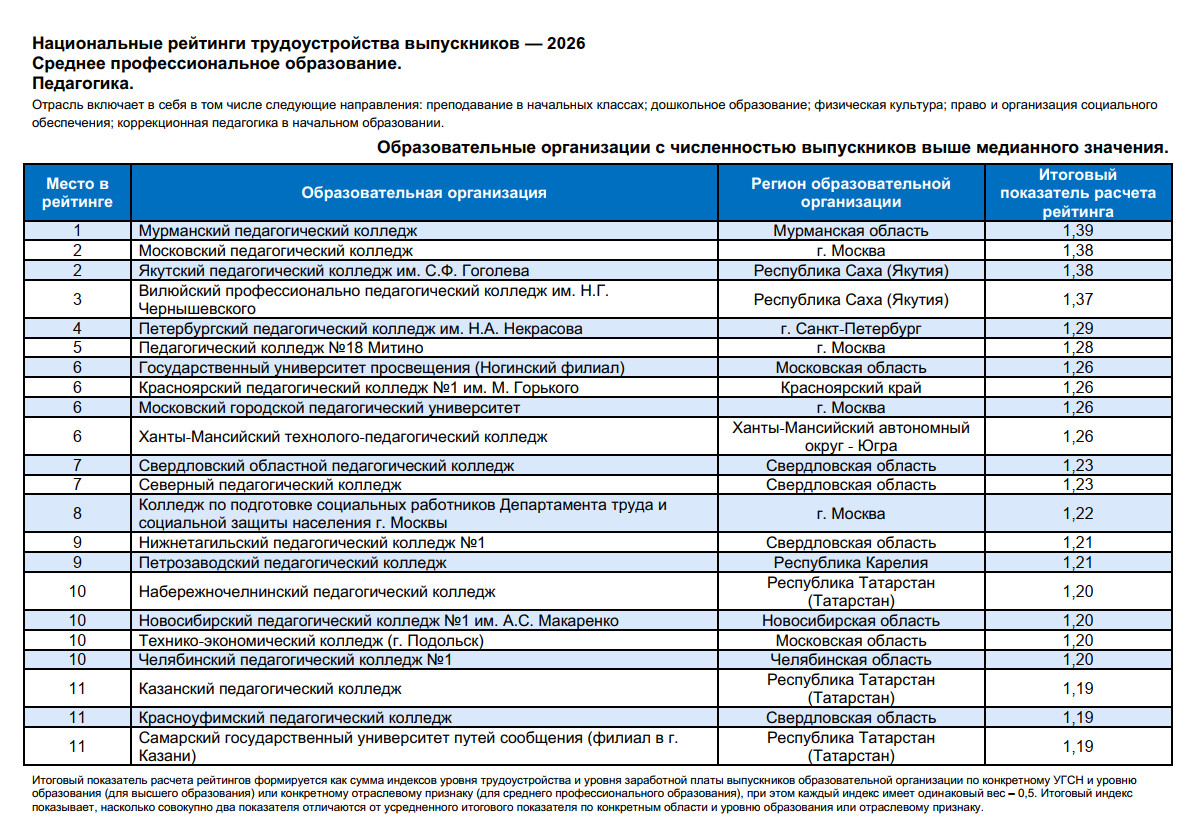 Национальные рейтинги трудоустройства выпускников — 2026
Среднее профессиональное образование.
Педагогика.

Отрасль включает в себя в том числе следующие направления: преподавание в начальных классах; дошкольное образование; физическая культура; право и организация социального обеспечения; коррекционная педагогика в начальном образовании.

Образовательные организации с численностью выпускников выше медианного значения.

| Место в рейтинге | Образовательная организация | Регион образовательной организации | Итоговый показатель расчета рейтинга |
|---|---|---|---|
| 1 | Мурманский педагогический колледж | Мурманская область | 1,39 |
| 2 | Московский педагогический колледж | г. Москва | 1,38 |
| 2 | Якутский педагогический колледж им. С.Ф. Гоголева | Республика Саха (Якутия) | 1,38 |
| 3 | Вилюйский профессионально педагогический колледж им. Н.Г. Чернышевского | Республика Саха (Якутия) | 1,37 |
| 4 | Петербургский педагогический колледж им. Н.А. Некрасова | г. Санкт-Петербург | 1,29 |
| 5 | Педагогический колледж №18 Митино | г. Москва | 1,28 |
| 6 | Государственный университет просвещения (Ногинский филиал) | Московская область | 1,26 |
| 6 | Красноярский педагогический колледж №1 им. М. Горького | Красноярский край | 1,26 |
| 6 | Московский городской педагогический университет | г. Москва | 1,26 |
| 6 | Ханты-Мансийский технолого-педагогический колледж | Ханты-Мансийский автономный округ - Югра | 1,26 |
| 7 | Свердловский областной педагогический колледж | Свердловская область | 1,23 |
| 7 | Северный педагогический колледж | Свердловская область | 1,23 |
| 8 | Колледж по подготовке социальных работников Департамента труда и социальной защиты населения г. Москвы | г. Москва | 1,22 |
| 9 | Нижнетагильский педагогический колледж №1 | Свердловская область | 1,21 |
| 9 | Петрозаводский педагогический колледж | Республика Карелия | 1,21 |
| 10 | Набережночелнинский педагогический колледж | Республика Татарстан (Татарстан) | 1,20 |
| 10 | Новосибирский педагогический колледж №1 им. А.С. Макаренко | Новосибирская область | 1,20 |
| 10 | Технико-экономический колледж (г. Подольск) | Московская область | 1,20 |
| 10 | Челябинский педагогический колледж №1 | Челябинская область | 1,20 |
| 11 | Казанский педагогический колледж | Республика Татарстан (Татарстан) | 1,19 |
| 11 | Красноуфимский педагогический колледж | Свердловская область | 1,19 |
| 11 | Самарский государственный университет путей сообщения (филиал в г. Казани) | Республика Татарстан (Татарстан) | 1,19 |

Итоговый показатель расчета рейтингов формируется как сумма индексов уровня трудоустройства и уровня заработной платы выпускников образовательной организации по конкретному УГСН и уровню образования (для высшего образования) или конкретному отраслевому признаку (для среднего профессионального образования), при этом каждый индекс имеет одинаковый вес – 0,5. Итоговый индекс показывает, насколько совокупно два показателя отличаются от усредненного итогового показателя по конкретным области и уровню образования или отраслевому признаку.